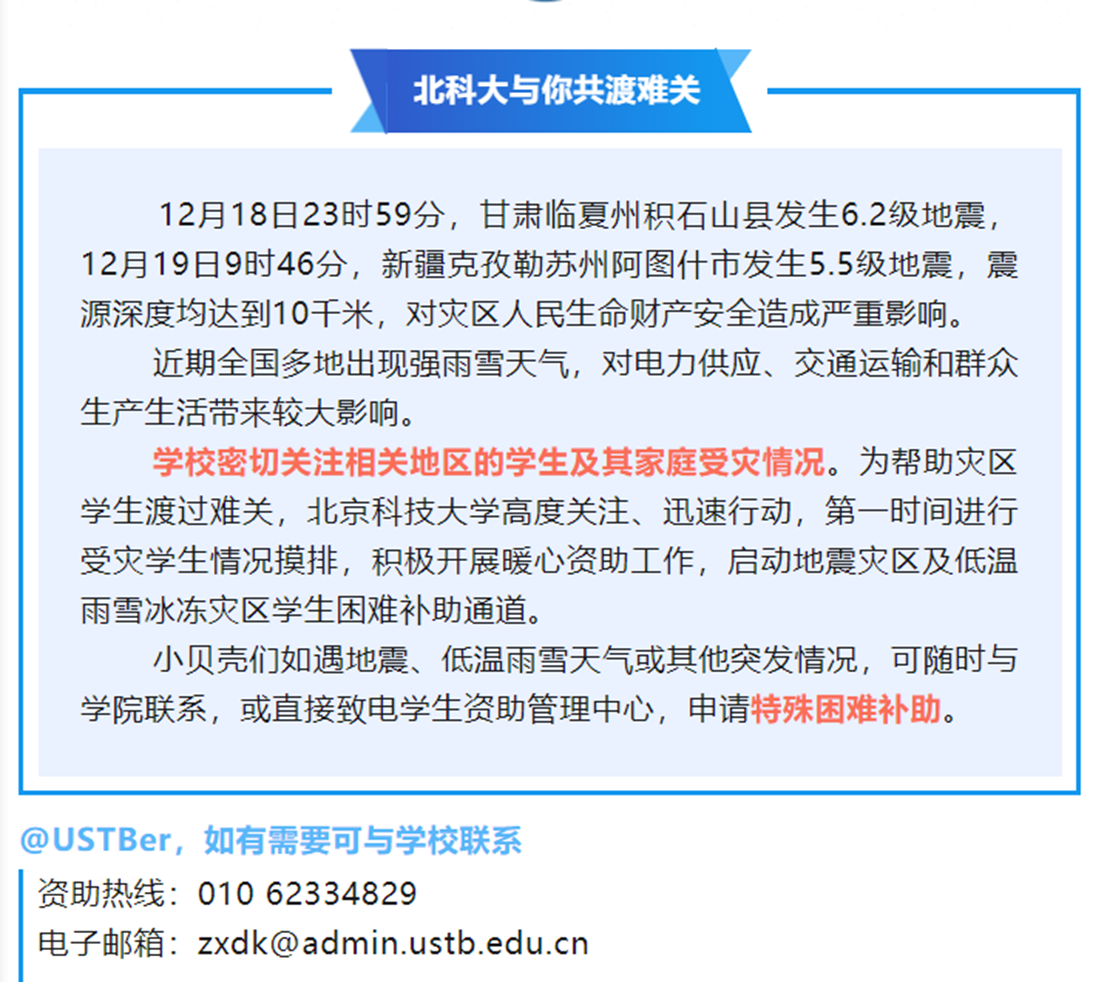 北科大与你共渡难关

12月18日23时59分，甘肃临夏州积石山县发生6.2级地震，12月19日9时46分，新疆克孜勒苏州阿图什市发生5.5级地震，震源深度均达到10千米，对灾区人民生命财产安全造成严重影响。

近期全国多地出现强雨雪天气，对电力供应、交通运输和群众生产生活带来较大影响。

学校密切关注相关地区的学生及其家庭受灾情况。为帮助灾区学生渡过难关，北京科技大学高度关注、迅速行动，第一时间进行受灾学生情况摸排，积极开展暖心资助工作，启动地震灾区及低温雨雪冰冻灾区学生困难补助通道。

小贝壳们如遇地震、低温雨雪天气或其他突发情况，可随时与学院联系，或直接致电学生资助管理中心，申请特殊困难补助。

@USTBer，如有需要可与学校联系

资助热线：010 62334829

电子邮箱：zxdk@admin.ustb.edu.cn